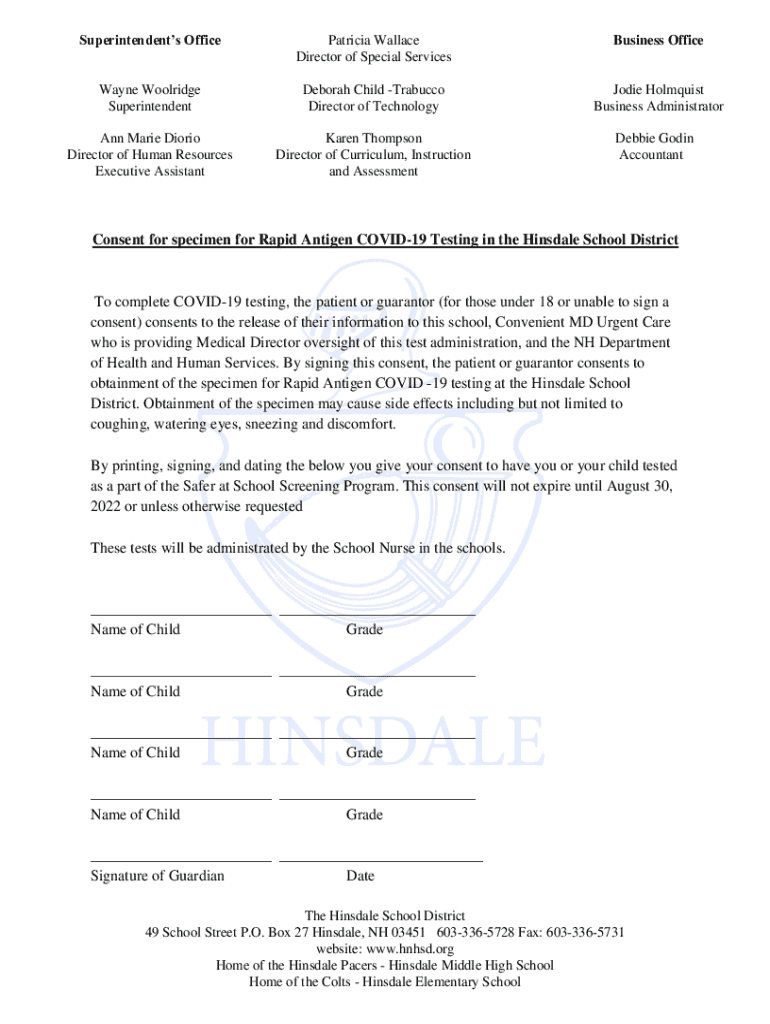 Superintendent's Office

Wayne Woolridge
Superintendent

Ann Marie Diorio
Director of Human Resources
Executive Assistant

Patricia Wallace
Director of Special Services

Deborah Child -Trabucco
Director of Technology

Karen Thompson
Director of Curriculum, Instruction and Assessment

Business Office

Jodie Holmquist
Business Administrator

Debbie Godin
Accountant

Consent for specimen for Rapid Antigen COVID-19 Testing in the Hinsdale School District

To complete COVID-19 testing, the patient or guarantor (for those under 18 or unable to sign a consent) consents to the release of their information to this school, Convenient MD Urgent Care who is providing Medical Director oversight of this test administration, and the NH Department of Health and Human Services. By signing this consent, the patient or guarantor consents to obtainment of the specimen for Rapid Antigen COVID -19 testing at the Hinsdale School District. Obtainment of the specimen may cause side effects including but not limited to coughing, watering eyes, sneezing and discomfort.

By printing, signing, and dating the below you give your consent to have you or your child tested as a part of the Safer at School Screening Program. This consent will not expire until August 30, 2022 or unless otherwise requested

These tests will be administrated by the School Nurse in the schools.

Name of Child Grade

Name of Child Grade

Name of Child Grade

Name of Child Grade

Signature of Guardian Date

HINSDALE

The Hinsdale School District
49 School Street P.O. Box 27 Hinsdale, NH 03451 603-336-5728 Fax: 603-336-5731
website: www.hnhsd.org
Home of the Hinsdale Pacers - Hinsdale Middle High School
Home of the Colts - Hinsdale Elementary School